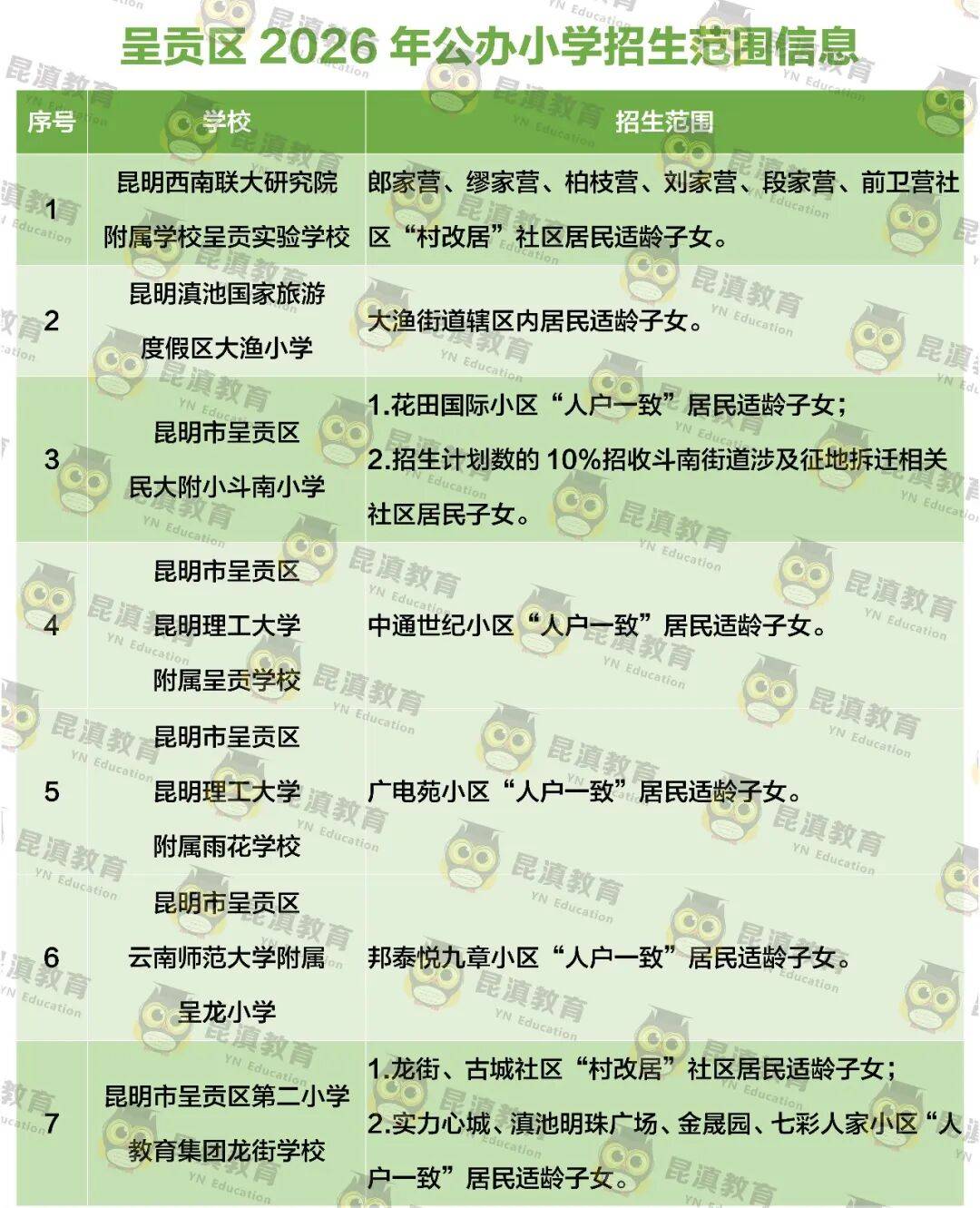 呈贡区 2026 年公办小学招生范围信息

| 序号 | 学校 | 招生范围 |
|---|---|---|
| 1 | 昆明西南联大研究院附属学校呈贡实验学校 | 郎家营、缪家营、柏枝营、刘家营、段家营、前卫营社区“村改居”社区居民适龄子女。 |
| 2 | 昆明滇池国家旅游度假区大渔小学 | 大渔街道辖区内居民适龄子女。 |
| 3 | 昆明市呈贡区民大附小斗南小学 | 1.花田国际小区“人户一致”居民适龄子女；2.招生计划数的 10%招收斗南街道涉及征地拆迁相关社区居民子女。 |
| 4 | 昆明市呈贡区昆明理工大学附属呈贡学校 | 中通世纪小区“人户一致”居民适龄子女。 |
| 5 | 昆明市呈贡区昆明理工大学附属雨花学校 | 广电苑小区“人户一致”居民适龄子女。 |
| 6 | 昆明市呈贡区云南师范大学附属呈龙小学 | 邦泰悦九章小区“人户一致”居民适龄子女。 |
| 7 | 昆明市呈贡区第二小学教育集团龙街学校 | 1.龙街、古城社区“村改居”社区居民适龄子女；2.实力心城、滇池明珠广场、金晟园、七彩人家小区“人户一致”居民适龄子女。 |

昆滇教育 YN Education